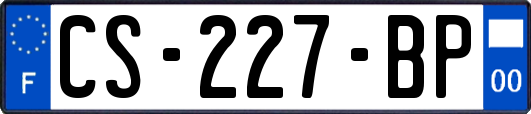 F

CS-227-BP

00